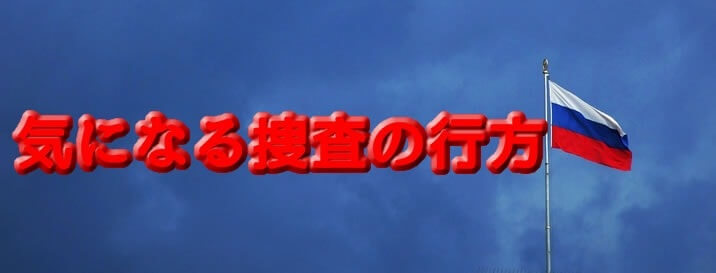 気になる捜査の行方